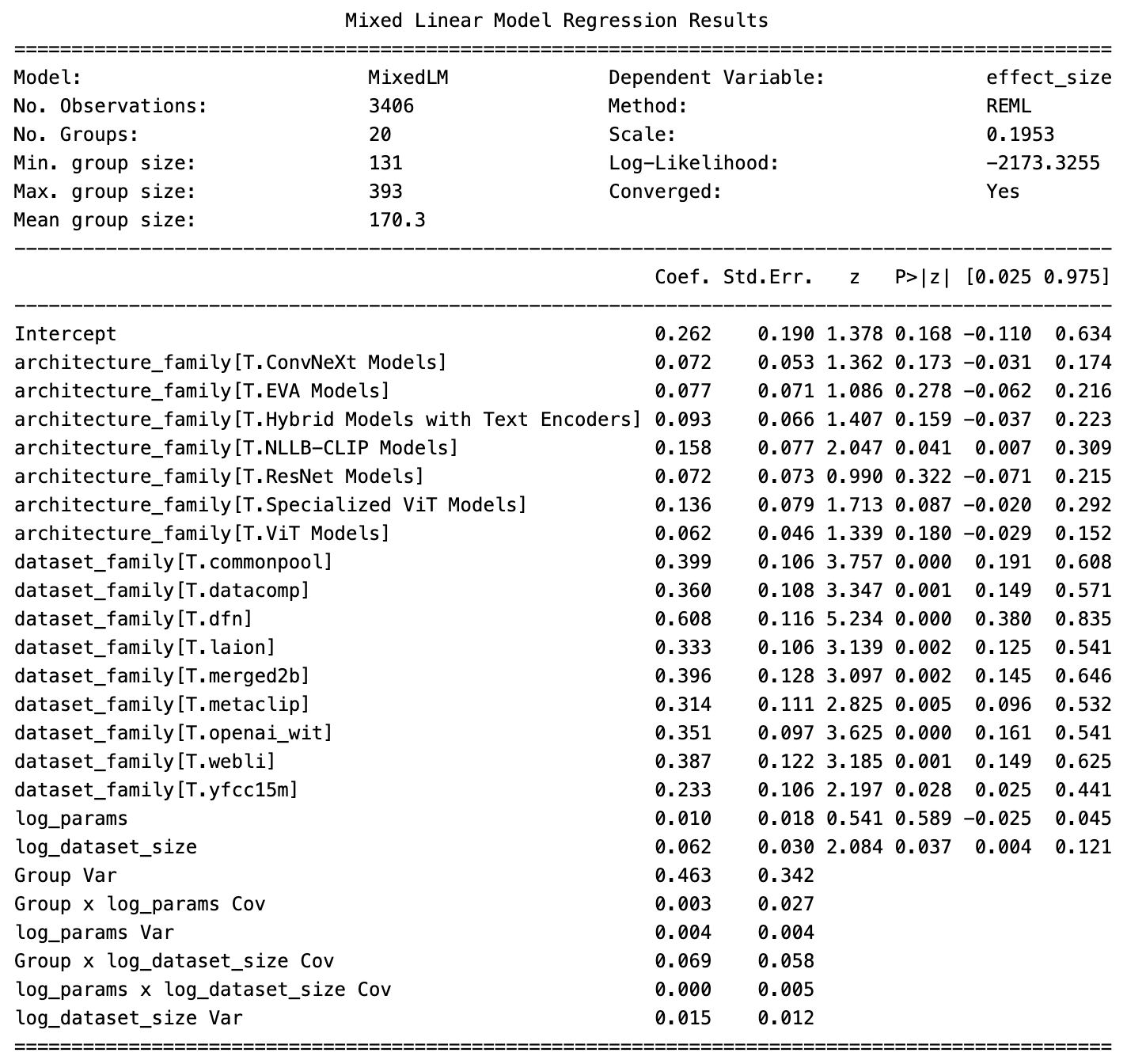 Mixed Linear Model Regression Results

| Model: | MixedLM | Dependent Variable: | effect_size |
|---|---|---|---|
| No. Observations: | 3406 | Method: | REML |
| No. Groups: | 20 | Scale: | 0.1953 |
| Min. group size: | 131 | Log-Likelihood: | -2173.3255 |
| Max. group size: | 393 | Converged: | Yes |
| Mean group size: | 170.3 | | |

| | Coef. | Std.Err. | z | P>\|z\| | [0.025 | 0.975] |
|---|---|---|---|---|---|---|
| Intercept | 0.262 | 0.190 | 1.378 | 0.168 | -0.110 | 0.634 |
| architecture_family[T.ConvNeXt Models] | 0.072 | 0.053 | 1.362 | 0.173 | -0.031 | 0.174 |
| architecture_family[T.EVA Models] | 0.077 | 0.071 | 1.086 | 0.278 | -0.062 | 0.216 |
| architecture_family[T.Hybrid Models with Text Encoders] | 0.093 | 0.066 | 1.407 | 0.159 | -0.037 | 0.223 |
| architecture_family[T.NLLB-CLIP Models] | 0.158 | 0.077 | 2.047 | 0.041 | 0.007 | 0.309 |
| architecture_family[T.ResNet Models] | 0.072 | 0.073 | 0.990 | 0.322 | -0.071 | 0.215 |
| architecture_family[T.Specialized ViT Models] | 0.136 | 0.079 | 1.713 | 0.087 | -0.020 | 0.292 |
| architecture_family[T.ViT Models] | 0.062 | 0.046 | 1.339 | 0.180 | -0.029 | 0.152 |
| dataset_family[T.commonpool] | 0.399 | 0.106 | 3.757 | 0.000 | 0.191 | 0.608 |
| dataset_family[T.datacomp] | 0.360 | 0.108 | 3.347 | 0.001 | 0.149 | 0.571 |
| dataset_family[T.dfn] | 0.608 | 0.116 | 5.234 | 0.000 | 0.380 | 0.835 |
| dataset_family[T.laion] | 0.333 | 0.106 | 3.139 | 0.002 | 0.125 | 0.541 |
| dataset_family[T.merged2b] | 0.396 | 0.128 | 3.097 | 0.002 | 0.145 | 0.646 |
| dataset_family[T.metaclip] | 0.314 | 0.111 | 2.825 | 0.005 | 0.096 | 0.532 |
| dataset_family[T.openai_wit] | 0.351 | 0.097 | 3.625 | 0.000 | 0.161 | 0.541 |
| dataset_family[T.webli] | 0.387 | 0.122 | 3.185 | 0.001 | 0.149 | 0.625 |
| dataset_family[T.yfcc15m] | 0.233 | 0.106 | 2.197 | 0.028 | 0.025 | 0.441 |
| log_params | 0.010 | 0.018 | 0.541 | 0.589 | -0.025 | 0.045 |
| log_dataset_size | 0.062 | 0.030 | 2.084 | 0.037 | 0.004 | 0.121 |
| Group Var | 0.463 | 0.342 | | | | |
| Group x log_params Cov | 0.003 | 0.027 | | | | |
| log_params Var | 0.004 | 0.004 | | | | |
| Group x log_dataset_size Cov | 0.069 | 0.058 | | | | |
| log_params x log_dataset_size Cov | 0.000 | 0.005 | | | | |
| log_dataset_size Var | 0.015 | 0.012 | | | | |